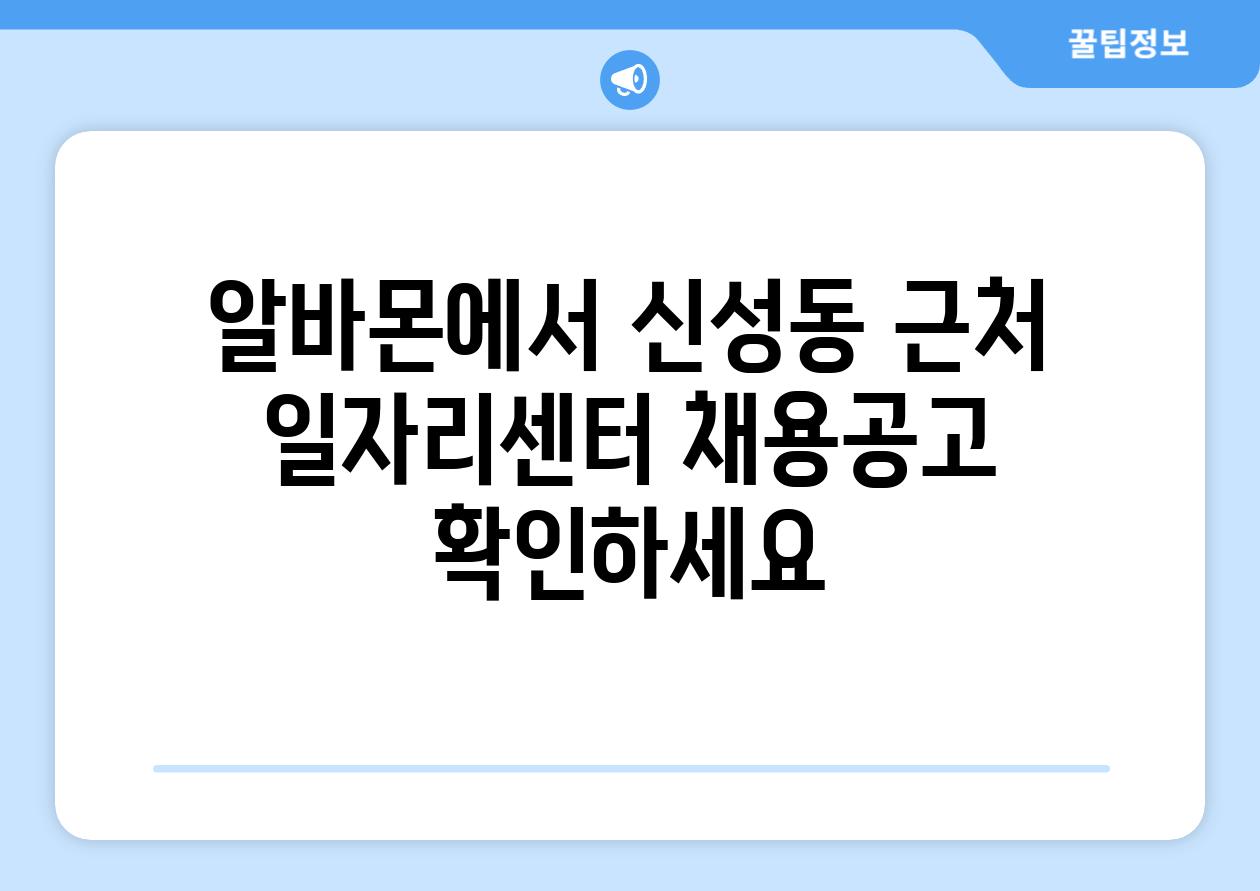 꿀팁정보

알바몬에서 신성동 근처 일자리센터 채용공고 확인하세요